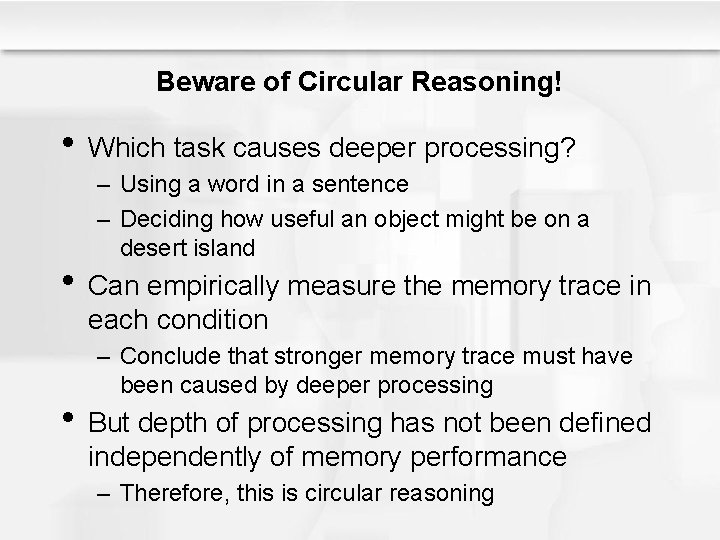 Beware of Circular Reasoning!

• Which task causes deeper processing?
– Using a word in a sentence
– Deciding how useful an object might be on a desert island

• Can empirically measure the memory trace in each condition
– Conclude that stronger memory trace must have been caused by deeper processing

• But depth of processing has not been defined independently of memory performance
– Therefore, this is circular reasoning